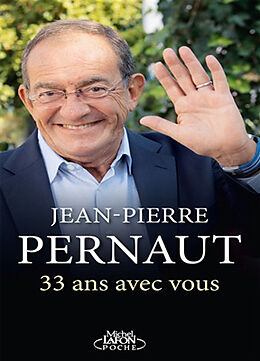 JEAN-PIERRE
PERNAUT
33 ans avec vous

Michel LAFON POCHE